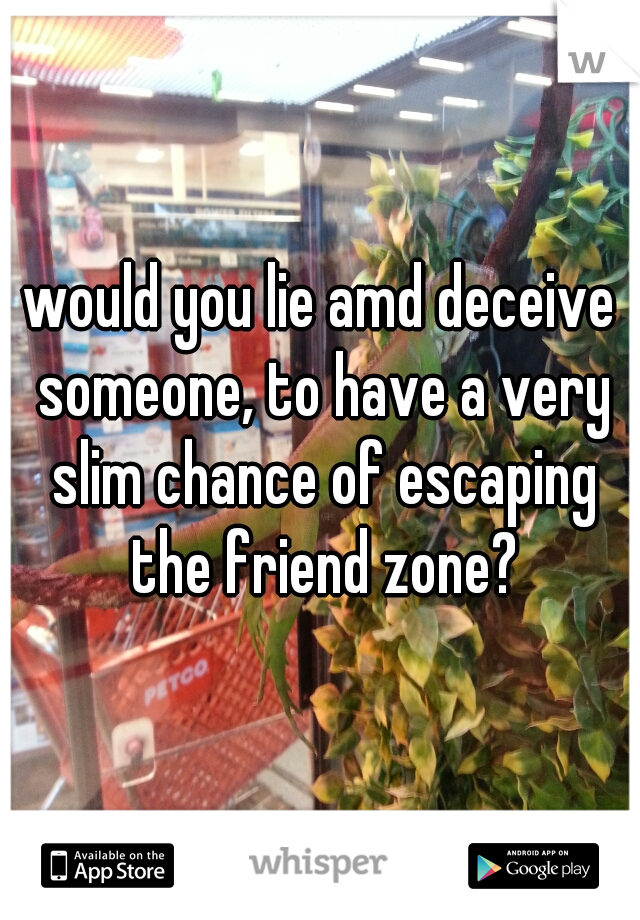 W

would you lie amd deceive someone, to have a very slim chance of escaping the friend zone?

PETCO

Available on the App Store

whisper

ANDROID APP ON Google play